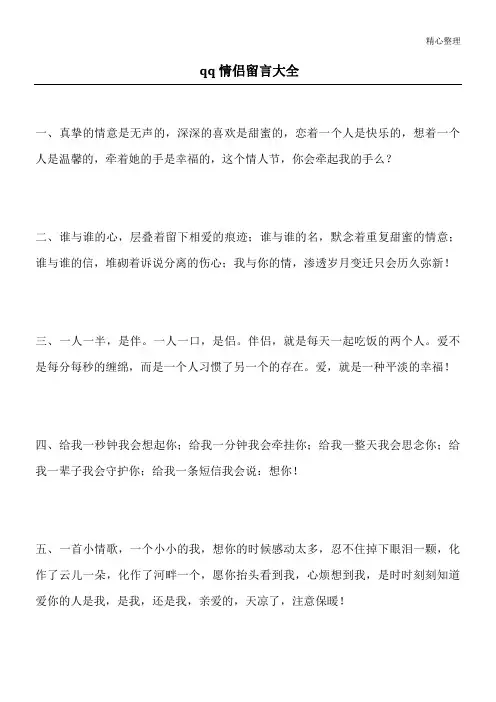 精心整理

qq 情侣留言大全

一、真挚的情意是无声的，深深的喜欢是甜蜜的，恋着一个人是快乐的，想着一个人是温馨的，牵着她的手是幸福的，这个情人节，你会牵起我的手么？

二、谁与谁的心，层叠着留下相爱的痕迹；谁与谁的名，默念着重复甜蜜的情意；谁与谁的信，堆砌着诉说分离的伤心；我与你的情，渗透岁月变迁只会历久弥新！

三、一人一半，是伴。一人一口，是侣。伴侣，就是每天一起吃饭的两个人。爱不是每分每秒的缠绵，而是一个人习惯了另一个的存在。爱，就是一种平淡的幸福！

四、给我一秒钟我会想起你；给我一分钟我会牵挂你；给我一整天我会思念你；给我一辈子我会守护你；给我一条短信我会说：想你！

五、一首小情歌，一个小小的我，想你的时候感动太多，忍不住掉下眼泪一颗，化作了云儿一朵，化作了河畔一个，愿你抬头看到我，心烦想到我，是时时刻刻知道爱你的人是我，是我，还是我，亲爱的，天凉了，注意保暖！